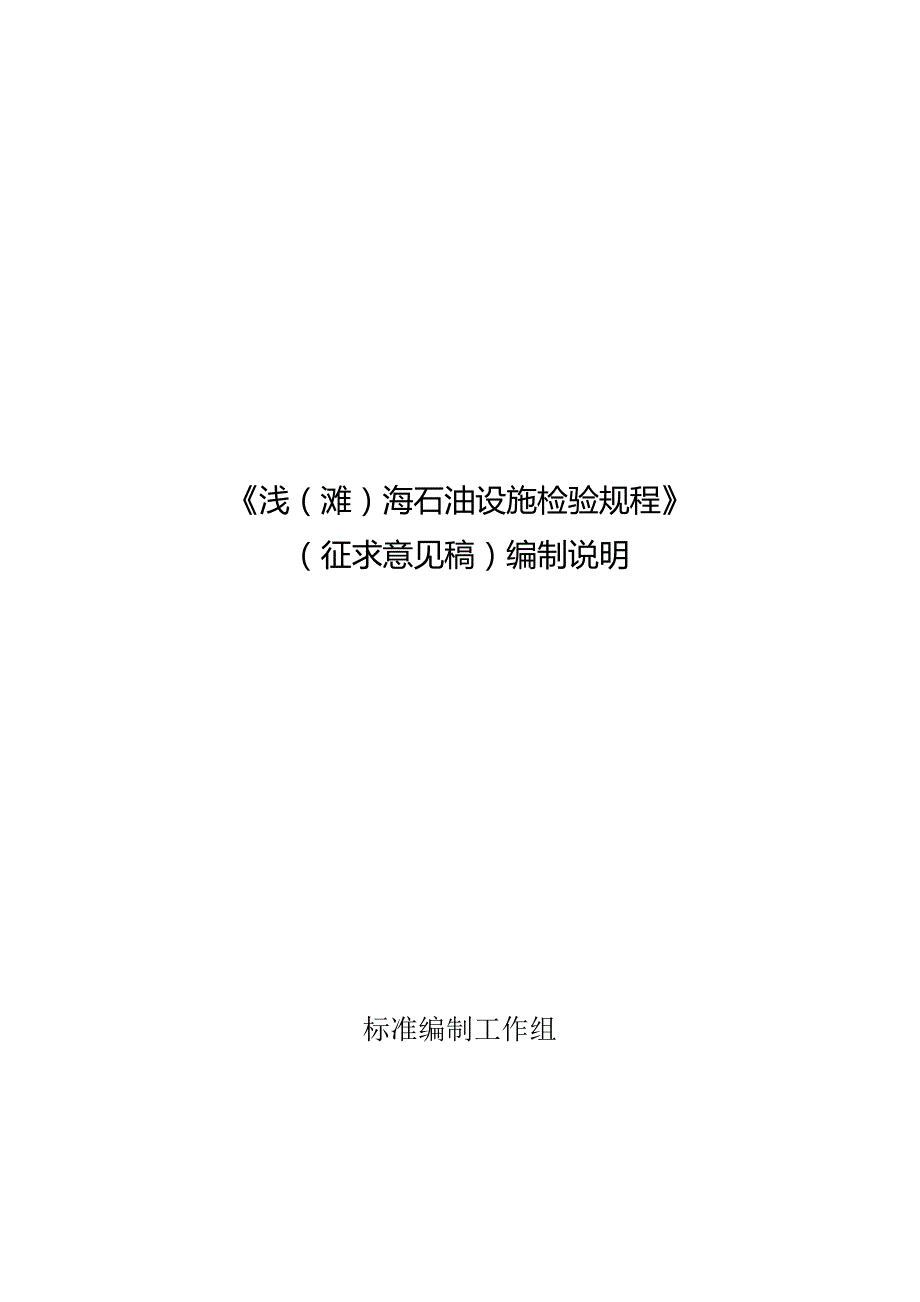 《浅（滩）海石油设施检验规程》
（征求意见稿）编制说明

标准编制工作组